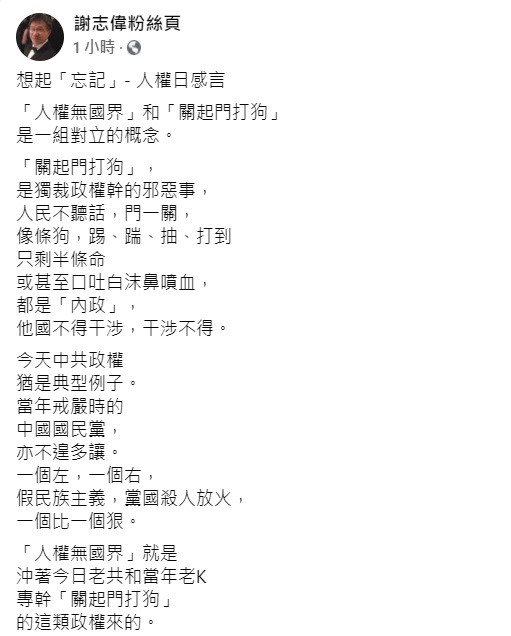 謝志偉粉絲頁
1 小時 ·

想起「忘記」- 人權日感言

「人權無國界」和「關起門打狗」
是一組對立的概念。

「關起門打狗」，
是獨裁政權幹的邪惡事，
人民不聽話，門一關，
像條狗，踢、踹、抽、打到
只剩半條命
或甚至口吐白沫鼻噴血，
都是「內政」，
他國不得干涉，干涉不得。

今天中共政權
猶是典型例子。
當年戒嚴時的
中國國民黨，
亦不遑多讓。
一個左，一個右，
假民族主義，黨國殺人放火，
一個比一個狠。

「人權無國界」就是
沖著今日老共和當年老K
專幹「關起門打狗」
的這類政權來的。